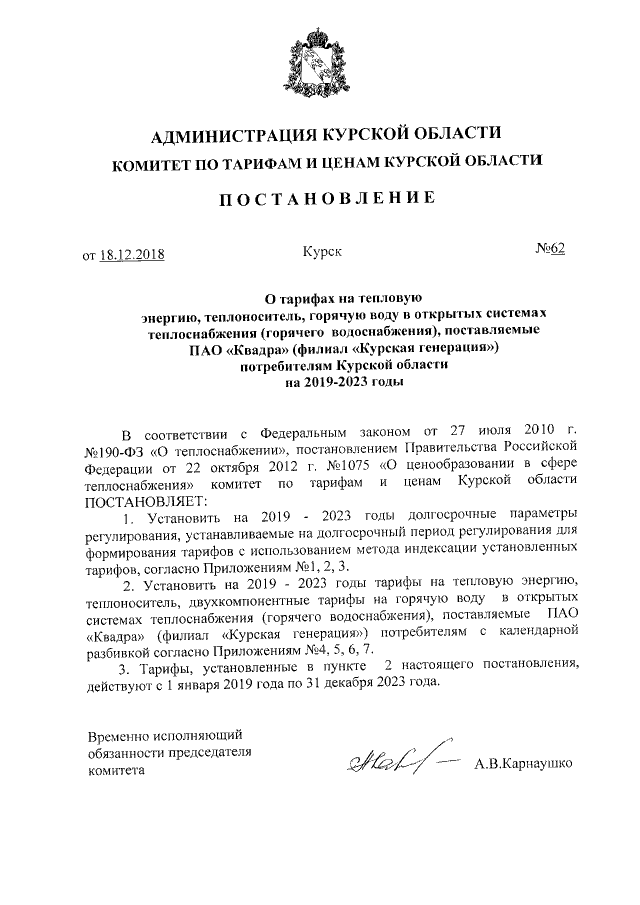 АДМИНИСТРАЦИЯ КУРСКОЙ ОБЛАСТИ
КОМИТЕТ ПО ТАРИФАМ И ЦЕНАМ КУРСКОЙ ОБЛАСТИ

ПОСТАНОВЛЕНИЕ

от 18.12.2018 Курск №62

О тарифах на тепловую энергию, теплоноситель, горячую воду в открытых системах теплоснабжения (горячего водоснабжения), поставляемые ПАО «Квадра» (филиал «Курская генерация») потребителям Курской области на 2019-2023 годы

В соответствии с Федеральным законом от 27 июля 2010 г. №190-ФЗ «О теплоснабжении», постановлением Правительства Российской Федерации от 22 октября 2012 г. №1075 «О ценообразовании в сфере теплоснабжения» комитет по тарифам и ценам Курской области ПОСТАНОВЛЯЕТ:

1. Установить на 2019 - 2023 годы долгосрочные параметры регулирования, устанавливаемые на долгосрочный период регулирования для формирования тарифов с использованием метода индексации установленных тарифов, согласно Приложениям №1, 2, 3.

2. Установить на 2019 - 2023 годы тарифы на тепловую энергию, теплоноситель, двухкомпонентные тарифы на горячую воду в открытых системах теплоснабжения (горячего водоснабжения), поставляемые ПАО «Квадра» (филиал «Курская генерация») потребителям с календарной разбивкой согласно Приложениям №4, 5, 6, 7.

3. Тарифы, установленные в пункте 2 настоящего постановления, действуют с 1 января 2019 года по 31 декабря 2023 года.

Временно исполняющий обязанности председателя комитета

А.В.Карнаушко